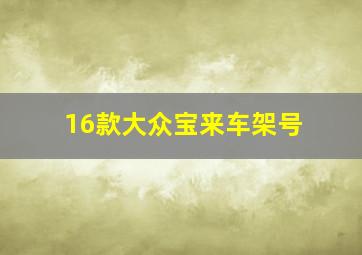 16款大众宝来车架号